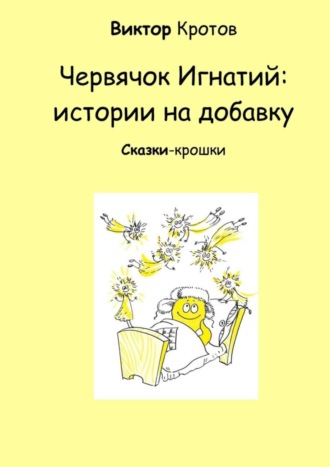 Виктор Кротов

Червячок Игнатий: истории на добавку

Сказки-крошки